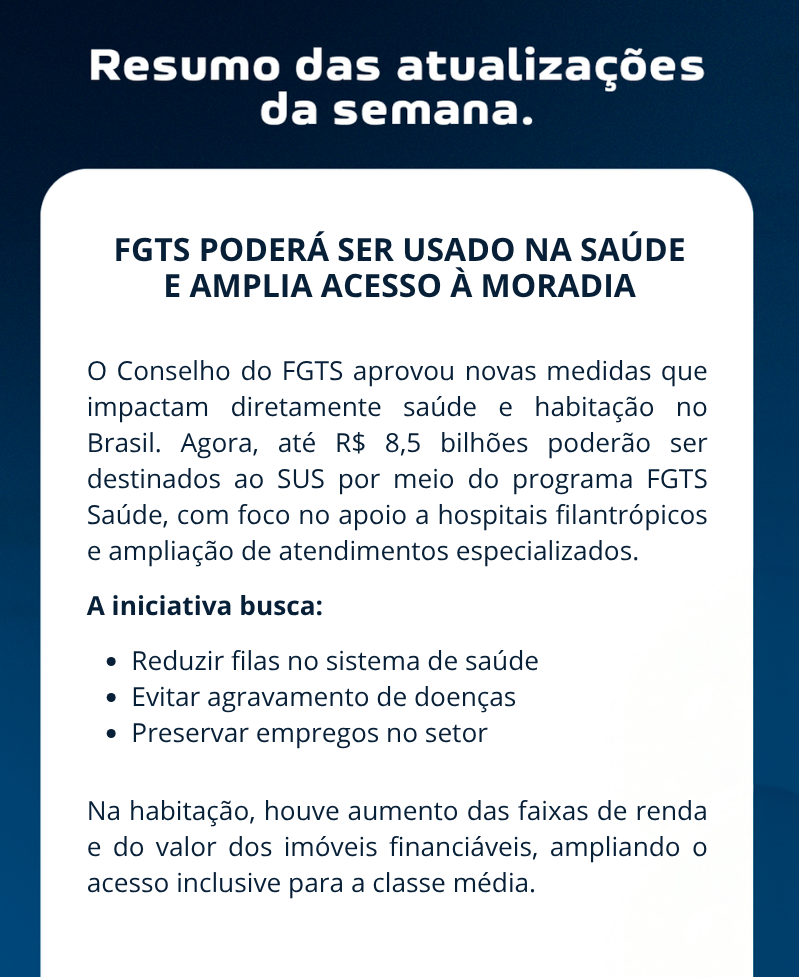 Resumo das atualizações da semana.

FGTS PODERÁ SER USADO NA SAÚDE E AMPLIA ACESSO À MORADIA

O Conselho do FGTS aprovou novas medidas que impactam diretamente saúde e habitação no Brasil. Agora, até R$ 8,5 bilhões poderão ser destinados ao SUS por meio do programa FGTS Saúde, com foco no apoio a hospitais filantrópicos e ampliação de atendimentos especializados.

A iniciativa busca:

- Reduzir filas no sistema de saúde
- Evitar agravamento de doenças
- Preservar empregos no setor

Na habitação, houve aumento das faixas de renda e do valor dos imóveis financiáveis, ampliando o acesso inclusive para a classe média.